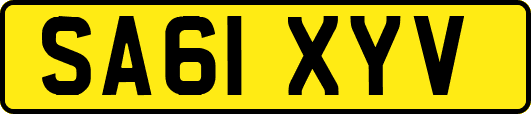 SA61 XYV